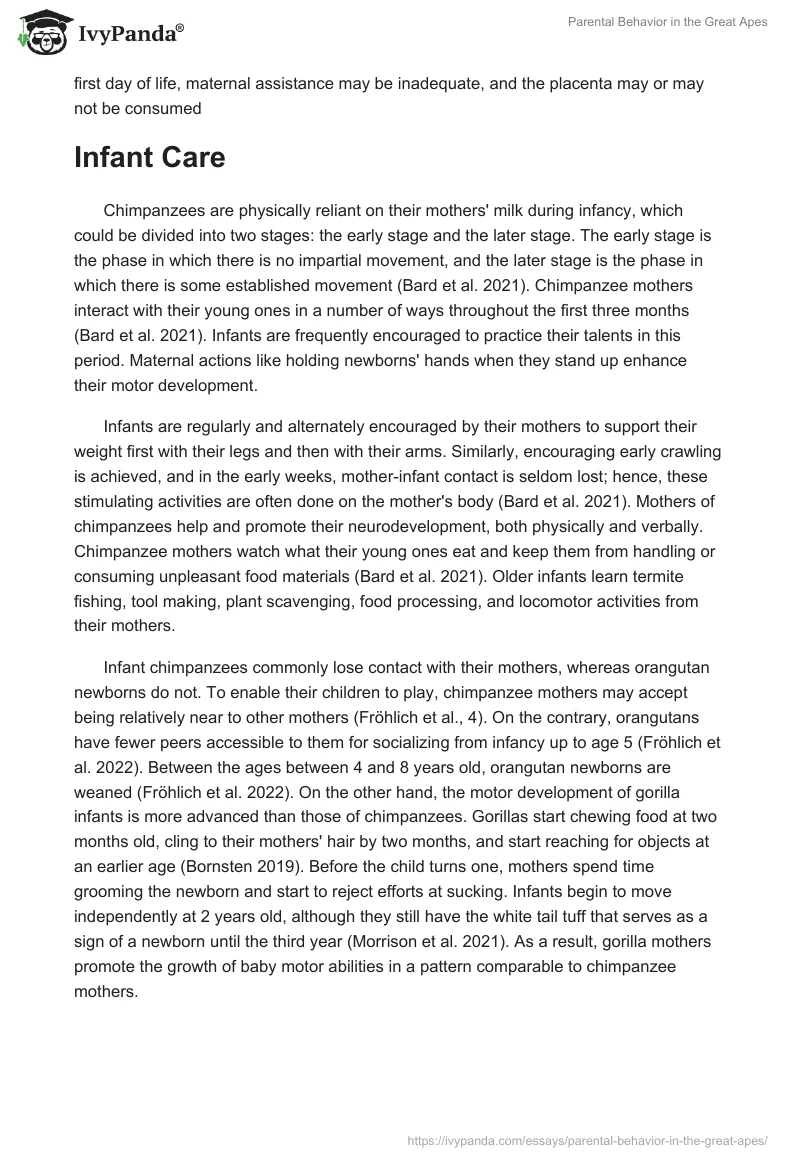 IvyPanda®

Parental Behavior in the Great Apes

first day of life, maternal assistance may be inadequate, and the placenta may or may not be consumed

Infant Care

Chimpanzees are physically reliant on their mothers' milk during infancy, which could be divided into two stages: the early stage and the later stage. The early stage is the phase in which there is no impartial movement, and the later stage is the phase in which there is some established movement (Bard et al. 2021). Chimpanzee mothers interact with their young ones in a number of ways throughout the first three months (Bard et al. 2021). Infants are frequently encouraged to practice their talents in this period. Maternal actions like holding newborns' hands when they stand up enhance their motor development.

Infants are regularly and alternately encouraged by their mothers to support their weight first with their legs and then with their arms. Similarly, encouraging early crawling is achieved, and in the early weeks, mother-infant contact is seldom lost; hence, these stimulating activities are often done on the mother's body (Bard et al. 2021). Mothers of chimpanzees help and promote their neurodevelopment, both physically and verbally. Chimpanzee mothers watch what their young ones eat and keep them from handling or consuming unpleasant food materials (Bard et al. 2021). Older infants learn termite fishing, tool making, plant scavenging, food processing, and locomotor activities from their mothers.

Infant chimpanzees commonly lose contact with their mothers, whereas orangutan newborns do not. To enable their children to play, chimpanzee mothers may accept being relatively near to other mothers (Fröhlich et al., 4). On the contrary, orangutans have fewer peers accessible to them for socializing from infancy up to age 5 (Fröhlich et al. 2022). Between the ages between 4 and 8 years old, orangutan newborns are weaned (Fröhlich et al. 2022). On the other hand, the motor development of gorilla infants is more advanced than those of chimpanzees. Gorillas start chewing food at two months old, cling to their mothers' hair by two months, and start reaching for objects at an earlier age (Bornsten 2019). Before the child turns one, mothers spend time grooming the newborn and start to reject efforts at sucking. Infants begin to move independently at 2 years old, although they still have the white tail tuff that serves as a sign of a newborn until the third year (Morrison et al. 2021). As a result, gorilla mothers promote the growth of baby motor abilities in a pattern comparable to chimpanzee mothers.

https://ivypanda.com/essays/parental-behavior-in-the-great-apes/